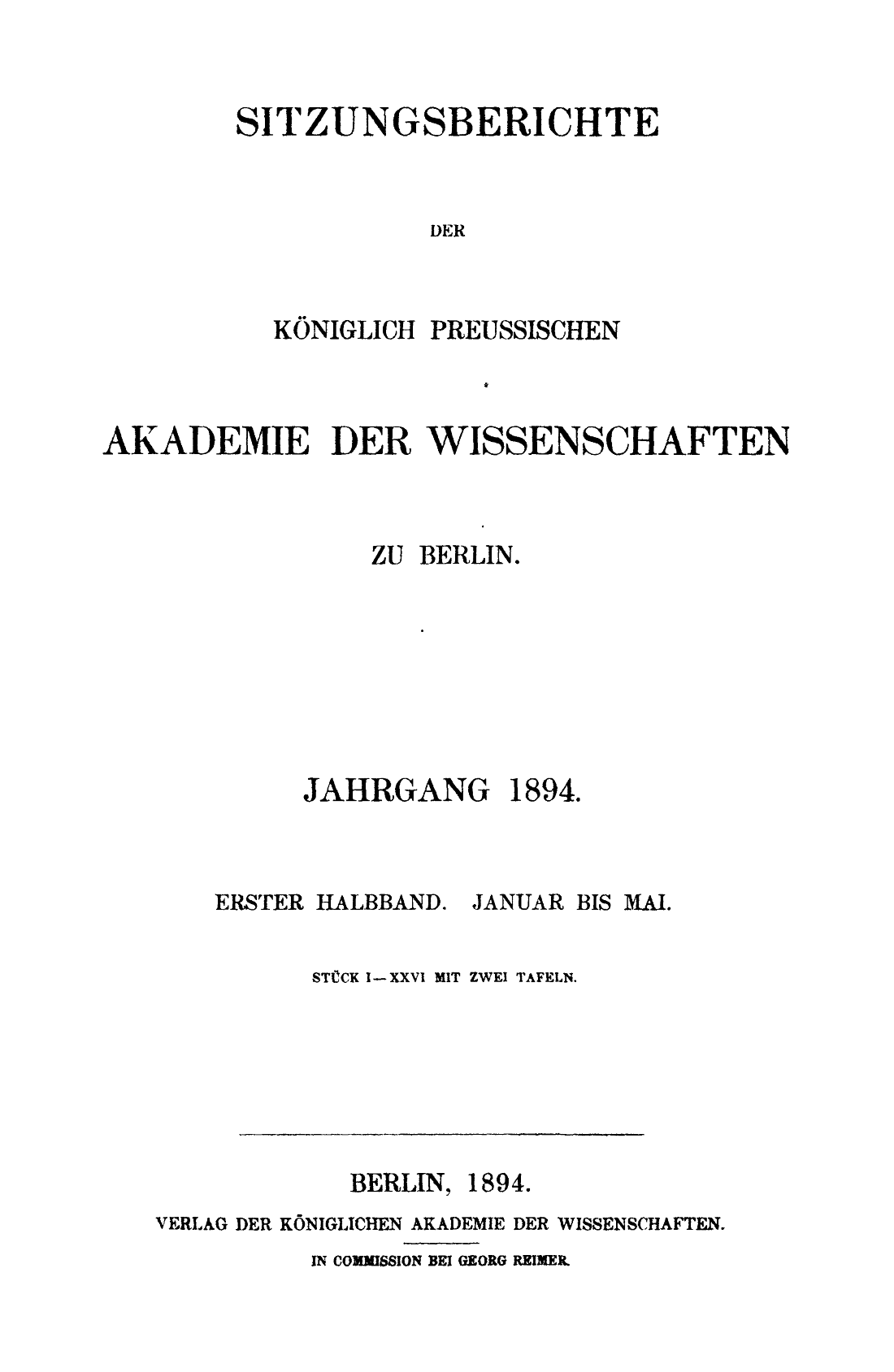 SITZUNGSBERICHTE

DER

KÖNIGLICH PREUSSISCHEN

AKADEMIE DER WISSENSCHAFTEN

ZU BERLIN.

JAHRGANG 1894.

ERSTER HALBBAND. JANUAR BIS MAI.

STÜCK I—XXVI MIT ZWEI TAFELN.

BERLIN, 1894.

VERLAG DER KÖNIGLICHEN AKADEMIE DER WISSENSCHAFTEN.

IN COMMISSION BEI GEORG REIMER.